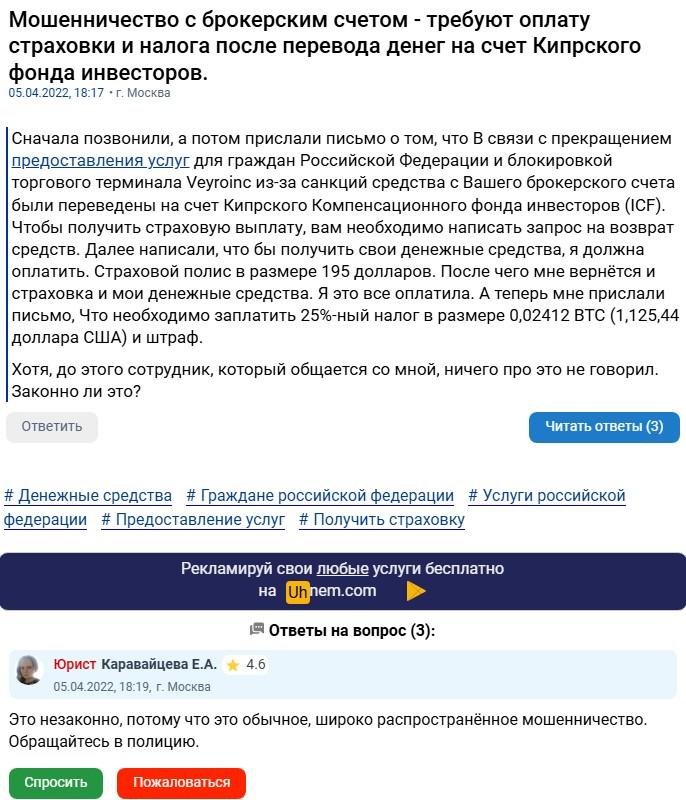 Мошенничество с брокерским счетом - требуют оплату страховки и налога после перевода денег на счет Кипрского фонда инвесторов.
05.04.2022, 18:17 • г. Москва

Сначала позвонили, а потом прислали письмо о том, что В связи с прекращением предоставления услуг для граждан Российской Федерации и блокировкой торгового терминала Veyroinc из-за санкций средства с Вашего брокерского счета были переведены на счет Кипрского Компенсационного фонда инвесторов (ICF). Чтобы получить страховую выплату, вам необходимо написать запрос на возврат средств. Далее написали, что бы получить свои денежные средства, я должна оплатить. Страховой полис в размере 195 долларов. После чего мне вернётся и страховка и мои денежные средства. Я это все оплатила. А теперь мне прислали письмо, Что необходимо заплатить 25%-ный налог в размере 0,02412 BTC (1,125,44 доллара США) и штраф.

Хотя, до этого сотрудник, который общается со мной, ничего про это не говорил. Законно ли это?

Ответить

Читать ответы (3)

# Денежные средства # Граждане российской федерации # Услуги российской федерации # Предоставление услуг # Получить страховку

Рекламируй свои любые услуги бесплатно на Uhnem.com

Ответы на вопрос (3):

Юрист Каравайцева Е.А. 4.6
05.04.2022, 18:19, г. Москва

Это незаконно, потому что это обычное, широко распространённое мошенничество. Обращайтесь в полицию.

Спросить Пожаловаться